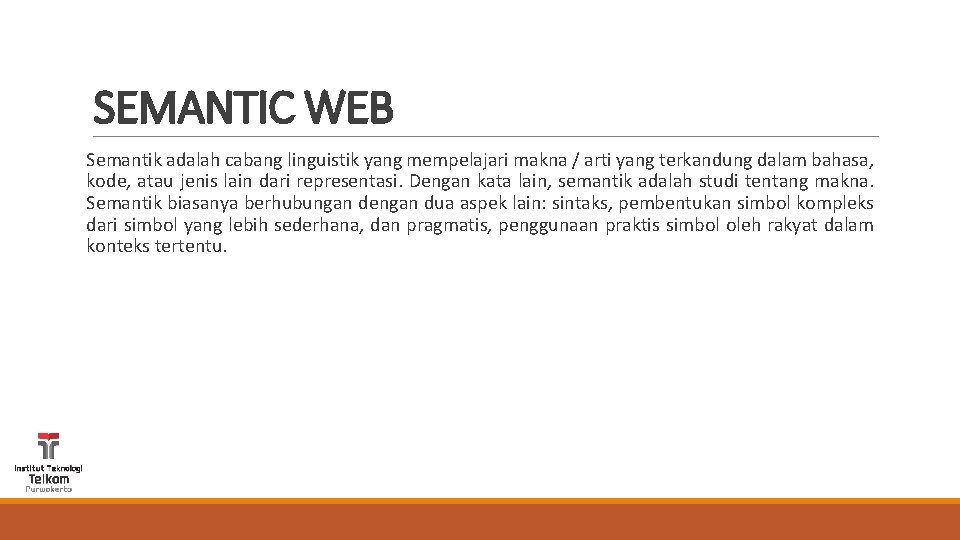 SEMANTIC WEB

Semantik adalah cabang linguistik yang mempelajari makna / arti yang terkandung dalam bahasa, kode, atau jenis lain dari representasi. Dengan kata lain, semantik adalah studi tentang makna. Semantik biasanya berhubungan dengan dua aspek lain: sintaks, pembentukan simbol kompleks dari simbol yang lebih sederhana, dan pragmatis, penggunaan praktis simbol oleh rakyat dalam konteks tertentu.

Institut Teknologi Telkom Purwokerto